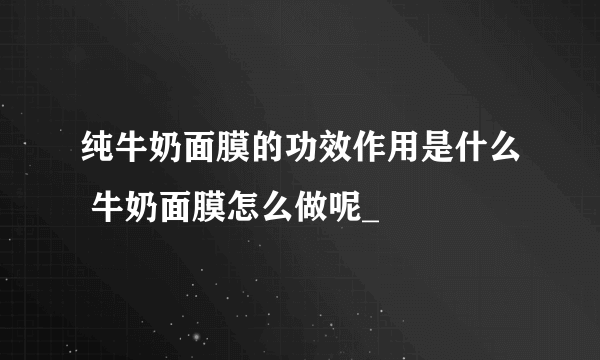 纯牛奶面膜的功效作用是什么 牛奶面膜怎么做呢_